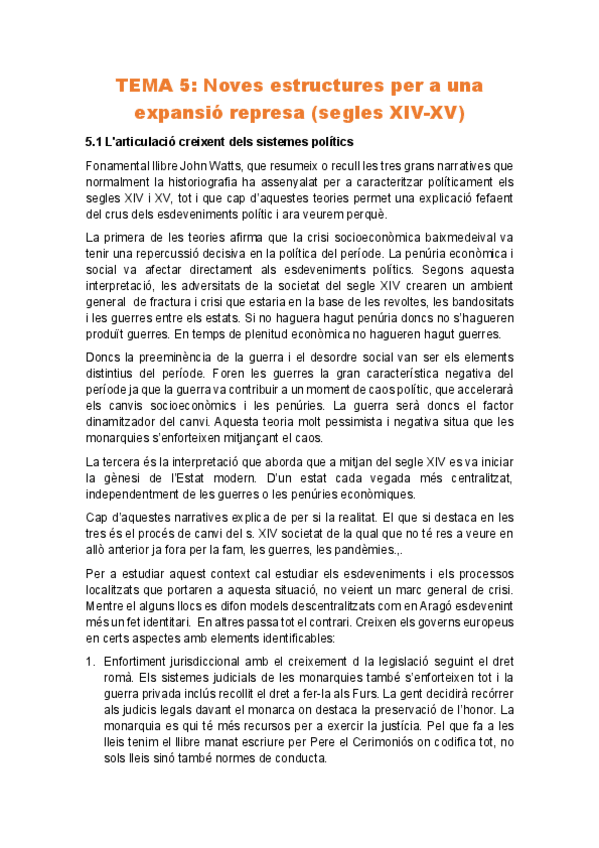 TEMA 5: Noves estructures per a una expansió represa (segles XIV-XV)

5.1 L'articulació creixent dels sistemes polítics

Fonamental llibre John Watts, que resumeix o recull les tres grans narratives que normalment la historiografia ha assenyalat per a caracteritzar políticament els segles XIV i XV, tot i que cap d'aquestes teories permet una explicació fefaent del crus dels esdeveniments polític i ara veurem perquè.

La primera de les teories afirma que la crisi socioeconòmica baixmedeival va tenir una repercussió decisiva en la política del període. La penúria econòmica i social va afectar directament als esdeveniments polítics. Segons aquesta interpretació, les adversitats de la societat del segle XIV crearen un ambient general de fractura i crisi que estaria en la base de les revoltes, les bandositats i les guerres entre els estats. Si no haguera hagut penúria doncs no s'hagueren produït guerres. En temps de plenitud econòmica no hagueren hagut guerres.

Doncs la preeminència de la guerra i el desordre social van ser els elements distintius del període. Foren les guerres la gran característica negativa del període ja que la guerra va contribuir a un moment de caos polític, que accelerarà els canvis socioeconòmics i les penúries. La guerra serà doncs el factor dinamitzador del canvi. Aquesta teoria molt pessimista i negativa situa que les monarquies s'enforteixen mitjançant el caos.

La tercera és la interpretació que aborda que a mitjan del segle XIV es va iniciar la gènesi de l'Estat modern. D'un estat cada vegada més centralitzat, independentment de les guerres o les penúries econòmiques.

Cap d'aquestes narratives explica de per si la realitat. El que si destaca en les tres és el procés de canvi del s. XIV societat de la qual que no té res a veure en allò anterior ja fora per la fam, les guerres, les pandèmies.,.

Per a estudiar aquest context cal estudiar els esdeveniments i els processos localitzats que portaren a aquesta situació, no veient un marc general de crisi. Mentre el alguns llocs es difon models descentralitzats com en Aragó esdevenint més un fet identitari. En altres passa tot el contrari. Creixen els governs europeus en certs aspectes amb elements identificables:

1. Enfortiment jurisdiccional amb el creixement d la legislació seguint el dret romà. Els sistemes judicials de les monarquies també s'enforteixen tot i la guerra privada inclús recollit el dret a fer-la als Furs. La gent decidirà recórrer als judicis legals davant el monarca on destaca la preservació de l'honor. La monarquia es qui té més recursos per a exercir la justícia. Pel que fa a les lleis tenim el llibre manat escriure per Pere el Cerimoniós on codifica tot, no sols lleis sinó també normes de conducta.